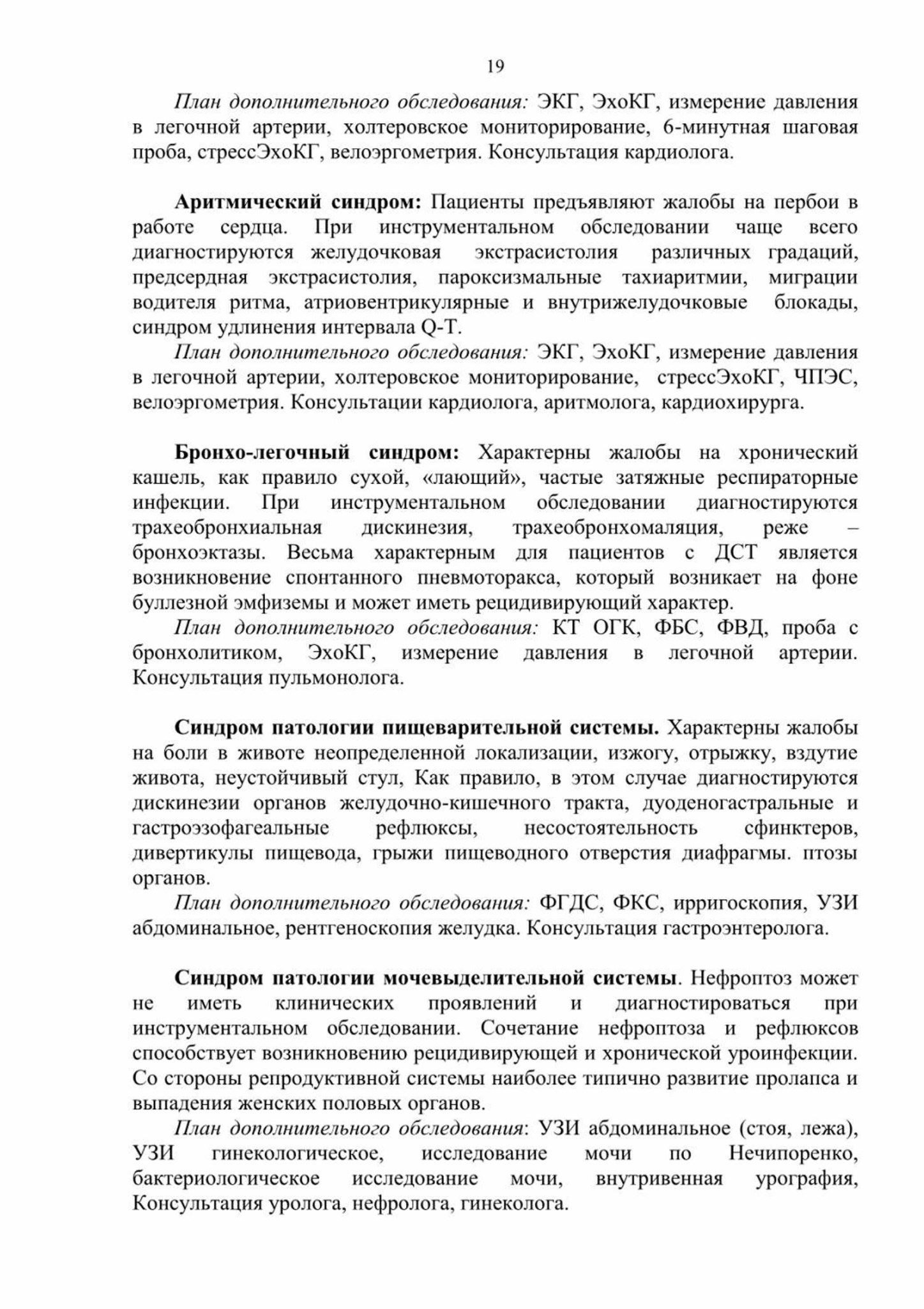 19

План дополнительного обследования: ЭКГ, ЭхоКГ, измерение давления в легочной артерии, холтеровское мониторирование, 6-минутная шаговая проба, стрессЭхоКГ, велоэргометрия. Консультация кардиолога.

Аритмический синдром: Пациенты предъявляют жалобы на пербои в работе сердца. При инструментальном обследовании чаще всего диагностируются желудочковая экстрасистолия различных градаций, предсердная экстрасистолия, пароксизмальные тахиаритмии, миграции водителя ритма, атриовентрикулярные и внутрижелудочковые блокады, синдром удлинения интервала Q-T.

План дополнительного обследования: ЭКГ, ЭхоКГ, измерение давления в легочной артерии, холтеровское мониторирование, стрессЭхоКГ, ЧПЭС, велоэргометрия. Консультации кардиолога, аритмолога, кардиохирурга.

Бронхо-легочный синдром: Характерны жалобы на хронический кашель, как правило сухой, «лающий», частые затяжные респираторные инфекции. При инструментальном обследовании диагностируются трахеобронхиальная дискинезия, трахеобронхомаляция, реже – бронхоэктазы. Весьма характерным для пациентов с ДСТ является возникновение спонтанного пневмоторакса, который возникает на фоне буллезной эмфиземы и может иметь рецидивирующий характер.

План дополнительного обследования: КТ ОГК, ФБС, ФВД, проба с бронхолитиком, ЭхоКГ, измерение давления в легочной артерии. Консультация пульмонолога.

Синдром патологии пищеварительной системы. Характерны жалобы на боли в животе неопределенной локализации, изжогу, отрыжку, вздутие живота, неустойчивый стул, Как правило, в этом случае диагностируются дискинезии органов желудочно-кишечного тракта, дуоденогастральные и гастроэзофагеальные рефлюксы, несостоятельность сфинктеров, дивертикулы пищевода, грыжи пищеводного отверстия диафрагмы. птозы органов.

План дополнительного обследования: ФГДС, ФКС, ирригоскопия, УЗИ абдоминальное, рентгеноскопия желудка. Консультация гастроэнтеролога.

Синдром патологии мочевыделительной системы. Нефроптоз может не иметь клинических проявлений и диагностироваться при инструментальном обследовании. Сочетание нефроптоза и рефлюксов способствует возникновению рецидивирующей и хронической уроинфекции. Со стороны репродуктивной системы наиболее типично развитие пролапса и выпадения женских половых органов.

План дополнительного обследования: УЗИ абдоминальное (стоя, лежа), УЗИ гинекологическое, исследование мочи по Нечипоренко, бактериологическое исследование мочи, внутривенная урография, Консультация уролога, нефролога, гинеколога.